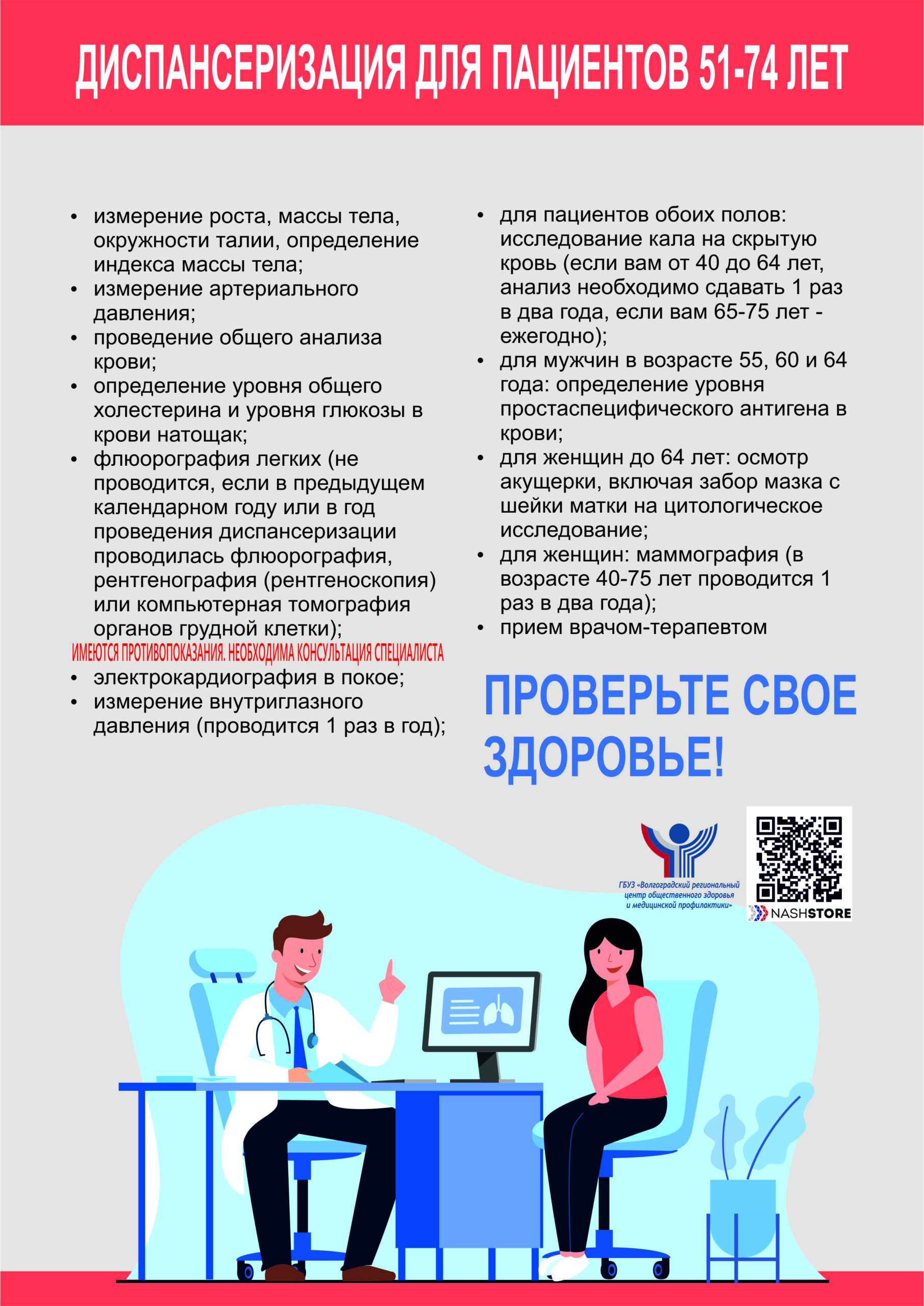 ДИСПАНСЕРИЗАЦИЯ ДЛЯ ПАЦИЕНТОВ 51-74 ЛЕТ

• измерение роста, массы тела, окружности талии, определение индекса массы тела;
• измерение артериального давления;
• проведение общего анализа крови;
• определение уровня общего холестерина и уровня глюкозы в крови натощак;
• флюорография легких (не проводится, если в предыдущем календарном году или в год проведения диспансеризации проводилась флюорография, рентгенография (рентгеноскопия) или компьютерная томография органов грудной клетки);
ИМЕЮТСЯ ПРОТИВОПОКАЗАНИЯ. НЕОБХОДИМА КОНСУЛЬТАЦИЯ СПЕЦИАЛИСТА
• электрокардиография в покое;
• измерение внутриглазного давления (проводится 1 раз в год);

• для пациентов обоих полов: исследование кала на скрытую кровь (если вам от 40 до 64 лет, анализ необходимо сдавать 1 раз в два года, если вам 65-75 лет - ежегодно);
• для мужчин в возрасте 55, 60 и 64 года: определение уровня простаспецифического антигена в крови;
• для женщин до 64 лет: осмотр акущерки, включая забор мазка с шейки матки на цитологическое исследование;
• для женщин: маммография (в возрасте 40-75 лет проводится 1 раз в два года);
• прием врачом-терапевтом

ПРОВЕРЬТЕ СВОЕ ЗДОРОВЬЕ!

ГБУЗ «Волгоградский региональный центр общественного здоровья и медицинской профилактики»

NASHSTORE